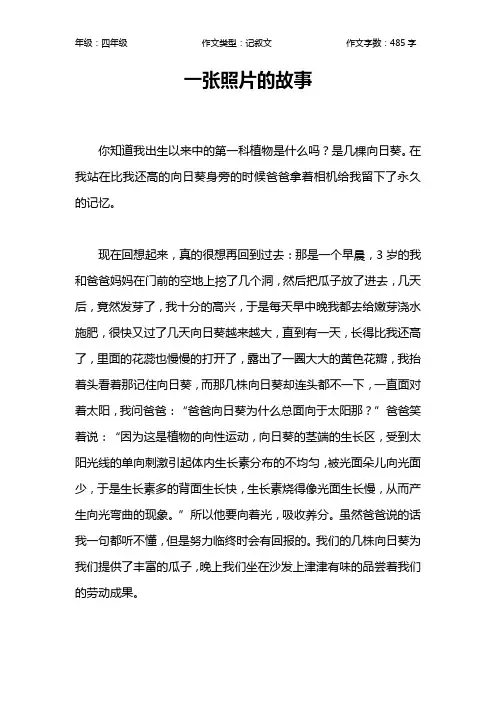 年级：四年级　　作文类型：记叙文　　作文字数：485 字

一张照片的故事

你知道我出生以来中的第一科植物是什么吗？是几棵向日葵。在我站在比我还高的向日葵身旁的时候爸爸拿着相机给我留下了永久的记忆。

现在回想起来，真的很想再回到过去：那是一个早晨，3 岁的我和爸爸妈妈在门前的空地上挖了几个洞，然后把瓜子放了进去，几天后，竟然发芽了，我十分的高兴，于是每天早中晚我都去给嫩芽浇水施肥，很快又过了几天向日葵越来越大，直到有一天，长得比我还高了，里面的花蕊也慢慢的打开了，露出了一圈大大的黄色花瓣，我抬着头看着那记住向日葵，而那几株向日葵却连头都不一下，一直面对着太阳，我问爸爸：“爸爸向日葵为什么总面向于太阳那？”爸爸笑着说：“因为这是植物的向性运动，向日葵的茎端的生长区，受到太阳光线的单向刺激引起体内生长素分布的不均匀，被光面朵儿向光面少，于是生长素多的背面生长快，生长素烧得像光面生长慢，从而产生向光弯曲的现象。”所以他要向着光，吸收养分。虽然爸爸说的话我一句都听不懂，但是努力临终时会有回报的。我们的几株向日葵为我们提供了丰富的瓜子，晚上我们坐在沙发上津津有味的品尝着我们的劳动成果。